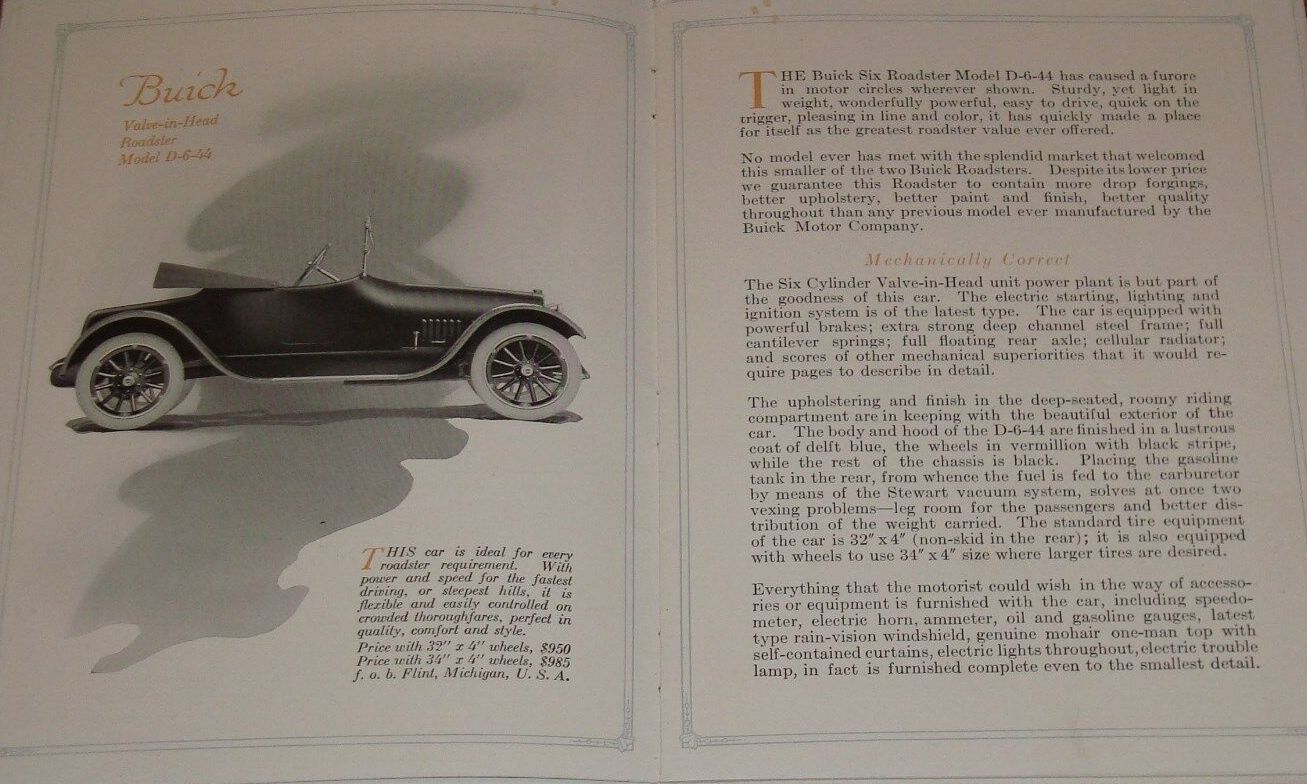 Buick

Valve-in-Head Roadster Model D-6-44

THIS car is ideal for every roadster requirement. With power and speed for the fastest driving, or steepest hills, it is flexible and easily controlled on crowded thoroughfares, perfect in quality, comfort and style.
Price with 32" x 4" wheels, $950
Price with 34" x 4" wheels, $985
f. o. b. Flint, Michigan, U. S. A.

THE Buick Six Roadster Model D-6-44 has caused a furore in motor circles wherever shown. Sturdy, yet light in weight, wonderfully powerful, easy to drive, quick on the trigger, pleasing in line and color, it has quickly made a place for itself as the greatest roadster value ever offered.

No model ever has met with the splendid market that welcomed this smaller of the two Buick Roadsters. Despite its lower price we guarantee this Roadster to contain more drop forgings, better upholstery, better paint and finish, better quality throughout than any previous model ever manufactured by the Buick Motor Company.

Mechanically Correct

The Six Cylinder Valve-in-Head unit power plant is but part of the goodness of this car. The electric starting, lighting and ignition system is of the latest type. The car is equipped with powerful brakes; extra strong deep channel steel frame; full cantilever springs; full floating rear axle; cellular radiator; and scores of other mechanical superiorities that it would require pages to describe in detail.

The upholstering and finish in the deep-seated, roomy riding compartment are in keeping with the beautiful exterior of the car. The body and hood of the D-6-44 are finished in a lustrous coat of delft blue, the wheels in vermillion with black stripe, while the rest of the chassis is black. Placing the gasoline tank in the rear, from whence the fuel is fed to the carburetor by means of the Stewart vacuum system, solves at once two vexing problems—leg room for the passengers and better distribution of the weight carried. The standard tire equipment of the car is 32" x 4" (non-skid in the rear); it is also equipped with wheels to use 34" x 4" size where larger tires are desired.

Everything that the motorist could wish in the way of accessories or equipment is furnished with the car, including speedometer, electric horn, ammeter, oil and gasoline gauges, latest type rain-vision windshield, genuine mohair one-man top with self-contained curtains, electric lights throughout, electric trouble lamp, in fact is furnished complete even to the smallest detail.